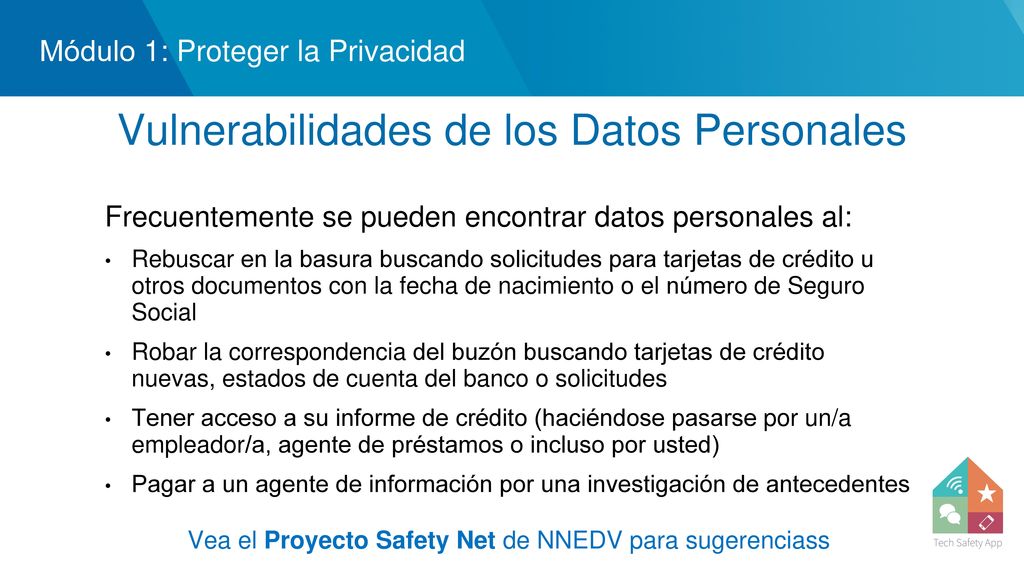 Módulo 1: Proteger la Privacidad

Vulnerabilidades de los Datos Personales

Frecuentemente se pueden encontrar datos personales al:

• Rebuscar en la basura buscando solicitudes para tarjetas de crédito u otros documentos con la fecha de nacimiento o el número de Seguro Social

• Robar la correspondencia del buzón buscando tarjetas de crédito nuevas, estados de cuenta del banco o solicitudes

• Tener acceso a su informe de crédito (haciéndose pasarse por un/a empleador/a, agente de préstamos o incluso por usted)

• Pagar a un agente de información por una investigación de antecedentes

Vea el Proyecto Safety Net de NNEDV para sugerenciass

Tech Safety App